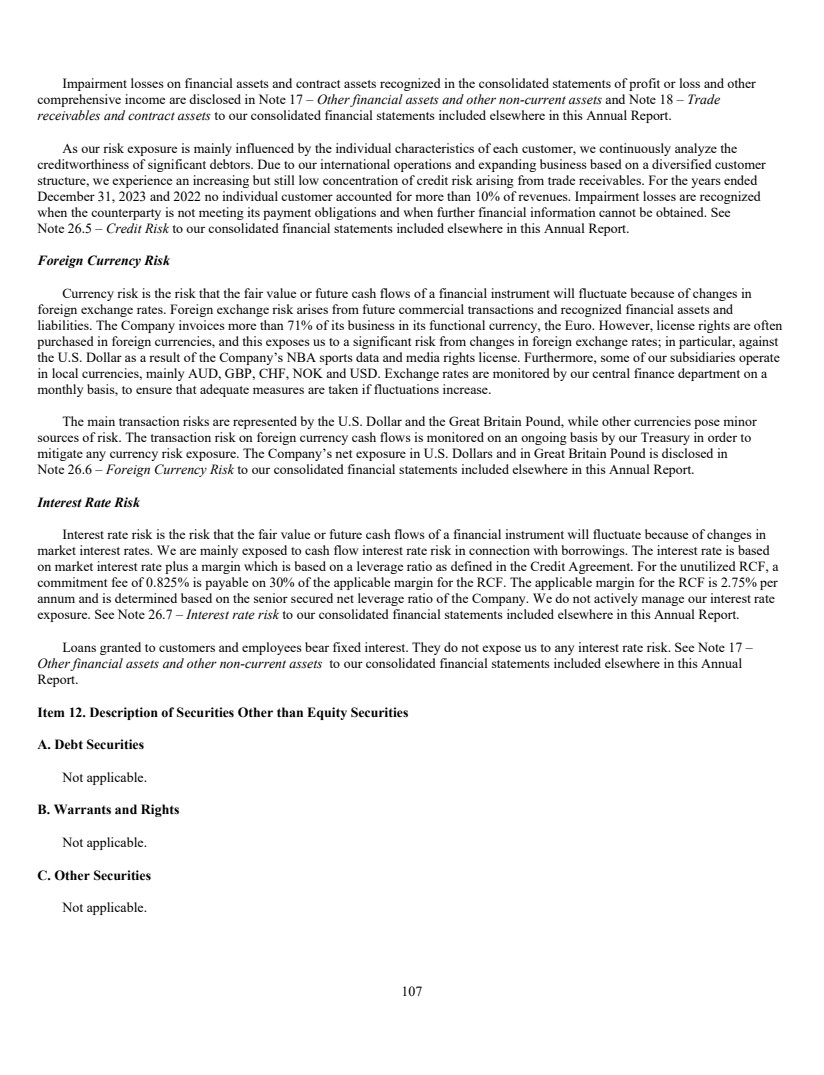 Impairment losses on financial assets and contract assets recognized in the consolidated statements of profit or loss and other comprehensive income are disclosed in Note 17 – Other financial assets and other non-current assets and Note 18 – Trade receivables and contract assets to our consolidated financial statements included elsewhere in this Annual Report.

As our risk exposure is mainly influenced by the individual characteristics of each customer, we continuously analyze the creditworthiness of significant debtors. Due to our international operations and expanding business based on a diversified customer structure, we experience an increasing but still low concentration of credit risk arising from trade receivables. For the years ended December 31, 2023 and 2022 no individual customer accounted for more than 10% of revenues. Impairment losses are recognized when the counterparty is not meeting its payment obligations and when further financial information cannot be obtained. See Note 26.5 – Credit Risk to our consolidated financial statements included elsewhere in this Annual Report.

Foreign Currency Risk

Currency risk is the risk that the fair value or future cash flows of a financial instrument will fluctuate because of changes in foreign exchange rates. Foreign exchange risk arises from future commercial transactions and recognized financial assets and liabilities. The Company invoices more than 71% of its business in its functional currency, the Euro. However, license rights are often purchased in foreign currencies, and this exposes us to a significant risk from changes in foreign exchange rates; in particular, against the U.S. Dollar as a result of the Company's NBA sports data and media rights license. Furthermore, some of our subsidiaries operate in local currencies, mainly AUD, GBP, CHF, NOK and USD. Exchange rates are monitored by our central finance department on a monthly basis, to ensure that adequate measures are taken if fluctuations increase.

The main transaction risks are represented by the U.S. Dollar and the Great Britain Pound, while other currencies pose minor sources of risk. The transaction risk on foreign currency cash flows is monitored on an ongoing basis by our Treasury in order to mitigate any currency risk exposure. The Company's net exposure in U.S. Dollars and in Great Britain Pound is disclosed in Note 26.6 – Foreign Currency Risk to our consolidated financial statements included elsewhere in this Annual Report.

Interest Rate Risk

Interest rate risk is the risk that the fair value or future cash flows of a financial instrument will fluctuate because of changes in market interest rates. We are mainly exposed to cash flow interest rate risk in connection with borrowings. The interest rate is based on market interest rate plus a margin which is based on a leverage ratio as defined in the Credit Agreement. For the unutilized RCF, a commitment fee of 0.825% is payable on 30% of the applicable margin for the RCF. The applicable margin for the RCF is 2.75% per annum and is determined based on the senior secured net leverage ratio of the Company. We do not actively manage our interest rate exposure. See Note 26.7 – Interest rate risk to our consolidated financial statements included elsewhere in this Annual Report.

Loans granted to customers and employees bear fixed interest. They do not expose us to any interest rate risk. See Note 17 – Other financial assets and other non-current assets to our consolidated financial statements included elsewhere in this Annual Report.

Item 12. Description of Securities Other than Equity Securities

A. Debt Securities

Not applicable.

B. Warrants and Rights

Not applicable.

C. Other Securities

Not applicable.

107